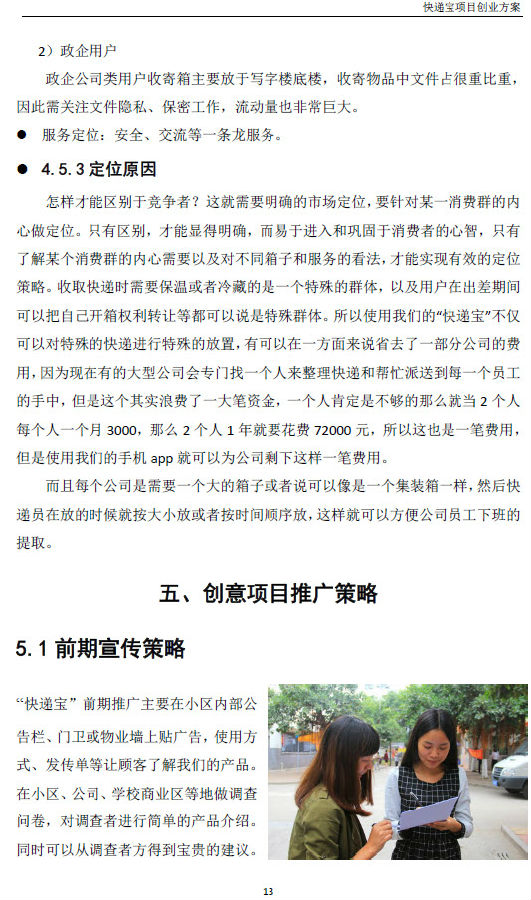 快递宝项目创业方案

2）政企用户

政企公司类用户收寄箱主要放于写字楼底楼，收寄物品中文件占很重比重，因此需关注文件隐私、保密工作，流动量也非常巨大。

● 服务定位：安全、交流等一条龙服务。

● 4.5.3 定位原因

怎样才能区别于竞争者？这就需要明确的市场定位，要针对某一消费群的内心做定位。只有区别，才能显得明确，而易于进入和巩固于消费者的心智，只有了解某个消费群的内心需要以及对不同箱子和服务的看法，才能实现有效的定位策略。收取快递时需要保温或者冷藏的是一个特殊的群体，以及用户在出差期间可以把自己开箱权利转让等都可以说是特殊群体。所以使用我们的“快递宝”不仅可以对特殊的快递进行特殊的放置，有可以在一方面来说省去了一部分公司的费用，因为现在有的大型公司会专门找一个人来整理快递和帮忙派送到每一个员工的手中，但是这个其实浪费了一大笔资金，一个人肯定是不够的那么就当 2 个人每个人一个月 3000，那么 2 个人 1 年就要花费 72000 元，所以这也是一笔费用，但是使用我们的手机 app 就可以为公司剩下这样一笔费用。

而且每个公司是需要一个大的箱子或者说可以像是一个集装箱一样，然后快递员在放的时候就按大小放或者按时间顺序放，这样就可以方便公司员工下班的提取。

五、创意项目推广策略

5.1 前期宣传策略

“快递宝”前期推广主要在小区内部公告栏、门卫或物业墙上贴广告，使用方式、发传单等让顾客了解我们的产品。在小区、公司、学校商业区等地做调查问卷，对调查者进行简单的产品介绍。同时可以从调查者方得到宝贵的建议。

13